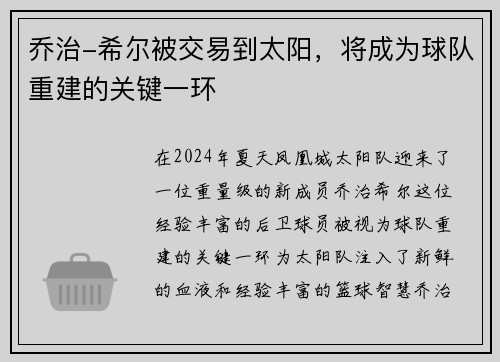 乔治-希尔被交易到太阳，将成为球队重建的关键一环

在2024年夏天凤凰城太阳队迎来了一位重量级的新成员乔治希尔这位经验丰富的后卫球员被视为球队重建的关键一环为太阳队注入了新鲜的血液和经验丰富的篮球智慧乔治